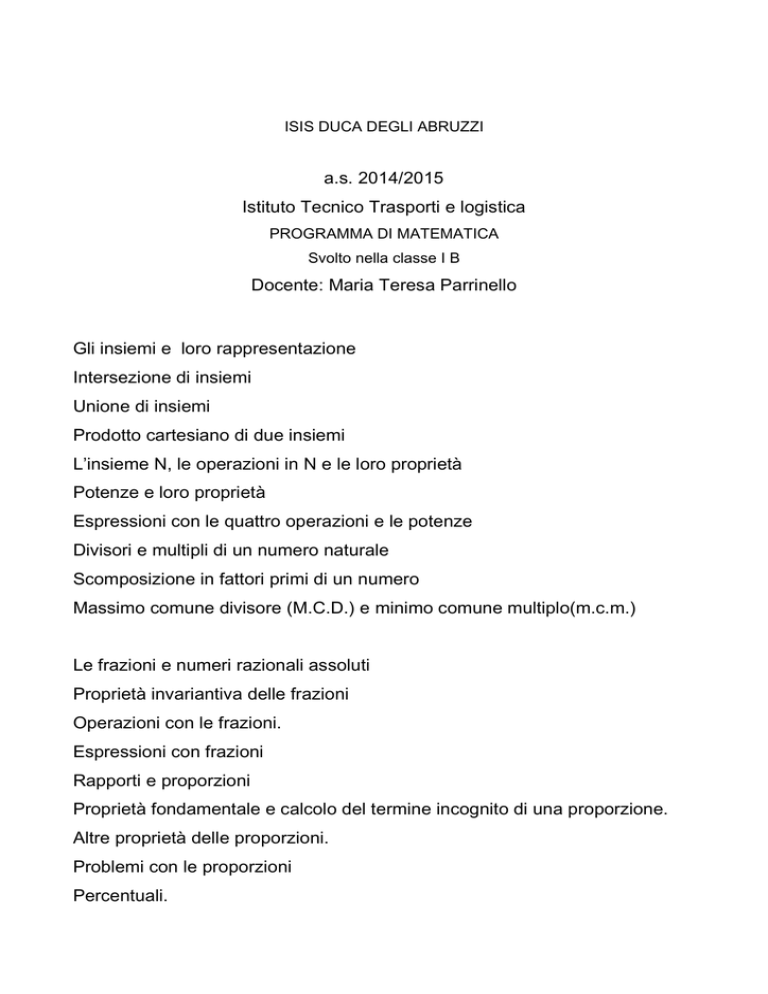 ISIS DUCA DEGLI ABRUZZI

a.s. 2014/2015

Istituto Tecnico Trasporti e logistica

PROGRAMMA DI MATEMATICA

Svolto nella classe I B

Docente: Maria Teresa Parrinello

Gli insiemi e loro rappresentazione
Intersezione di insiemi
Unione di insiemi
Prodotto cartesiano di due insiemi
L'insieme N, le operazioni in N e le loro proprietà
Potenze e loro proprietà
Espressioni con le quattro operazioni e le potenze
Divisori e multipli di un numero naturale
Scomposizione in fattori primi di un numero
Massimo comune divisore (M.C.D.) e minimo comune multiplo(m.c.m.)

Le frazioni e numeri razionali assoluti
Proprietà invariantiva delle frazioni
Operazioni con le frazioni.
Espressioni con frazioni
Rapporti e proporzioni
Proprietà fondamentale e calcolo del termine incognito di una proporzione.
Altre proprietà delle proporzioni.
Problemi con le proporzioni
Percentuali.